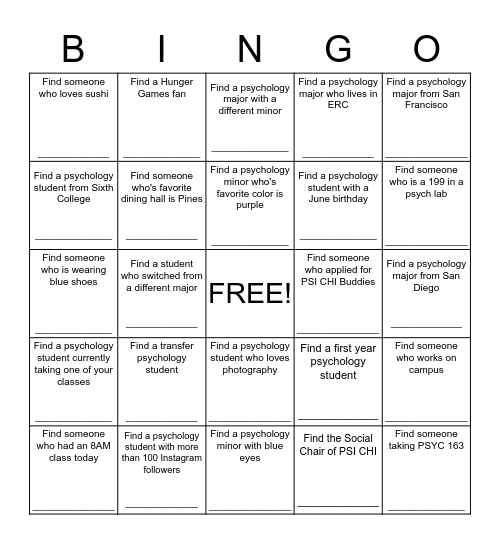 | B | I | N | G | O |
|---|---|---|---|---|
| Find someone who loves sushi ____________ | Find a Hunger Games fan ____________ | Find a psychology major with a different minor ____________ | Find a psychology major who lives in ERC ____________ | Find a psychology major from San Francisco ____________ |
| Find a psychology student from Sixth College ____________ | Find someone who's favorite dining hall is Pines ____________ | Find a psychology minor who's favorite color is purple ____________ | Find a psychology student with a June birthday ____________ | Find someone who is a 199 in a psych lab ____________ |
| Find someone who is wearing blue shoes ____________ | Find a student who switched from a different major ____________ | FREE! | Find someone who applied for PSI CHI Buddies ____________ | Find a psychology major from San Diego ____________ |
| Find a psychology student currently taking one of your classes ____________ | Find a transfer psychology student ____________ | Find a psychology student who loves photography ____________ | Find a first year psychology student ____________ | Find someone who works on campus ____________ |
| Find someone who had an 8AM class today ____________ | Find a psychology student with more than 100 Instagram followers ____________ | Find a psychology minor with blue eyes ____________ | Find the Social Chair of PSI CHI ____________ | Find someone taking PSYC 163 ____________ |